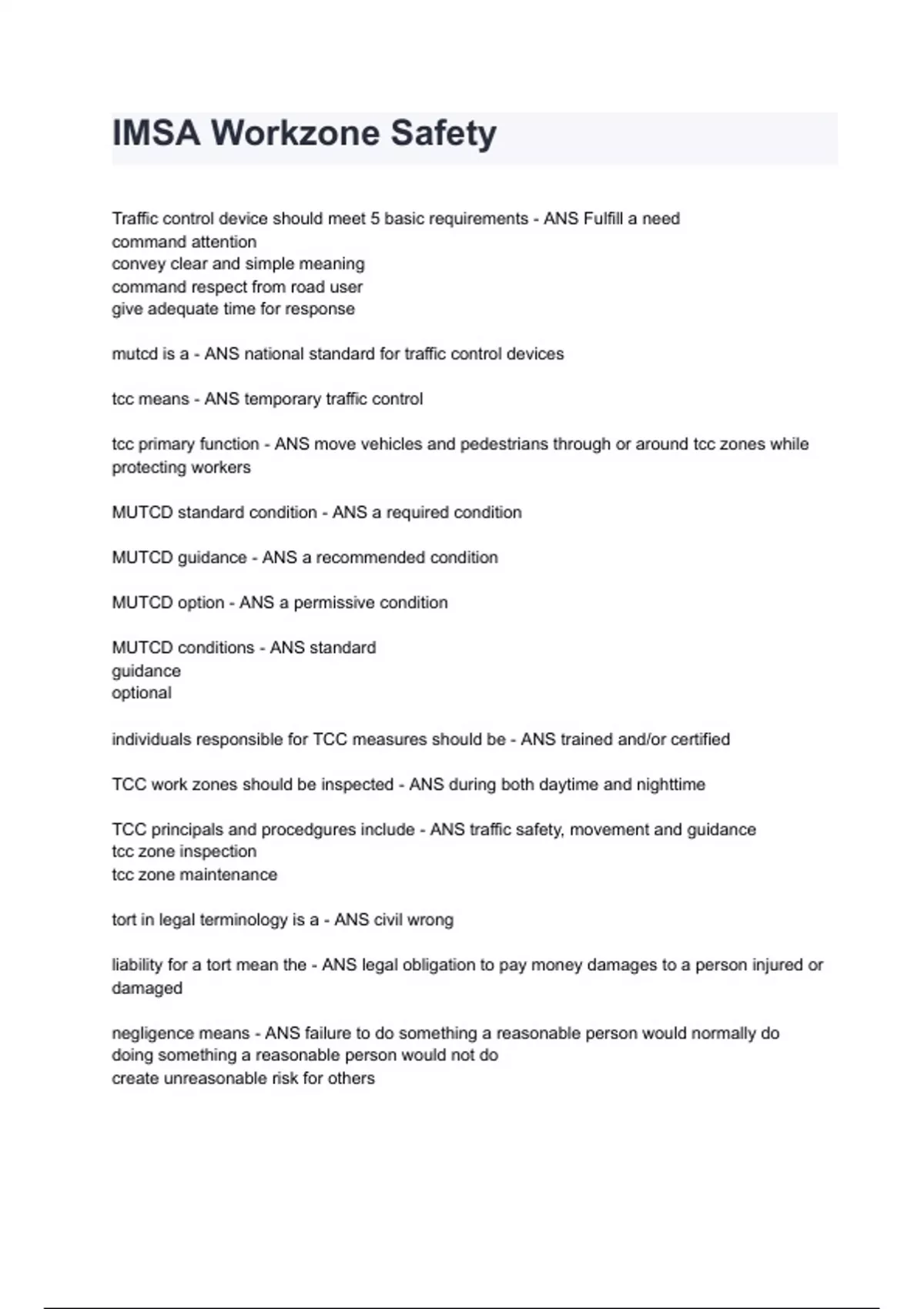 IMSA Workzone Safety

Traffic control device should meet 5 basic requirements - ANS Fulfill a need
command attention
convey clear and simple meaning
command respect from road user
give adequate time for response

mutcd is a - ANS national standard for traffic control devices

tcc means - ANS temporary traffic control

tcc primary function - ANS move vehicles and pedestrians through or around tcc zones while protecting workers

MUTCD standard condition - ANS a required condition

MUTCD guidance - ANS a recommended condition

MUTCD option - ANS a permissive condition

MUTCD conditions - ANS standard
guidance
optional

individuals responsible for TCC measures should be - ANS trained and/or certified

TCC work zones should be inspected - ANS during both daytime and nighttime

TCC principals and procedgures include - ANS traffic safety, movement and guidance
tcc zone inspection
tcc zone maintenance

tort in legal terminology is a - ANS civil wrong

liability for a tort mean the - ANS legal obligation to pay money damages to a person injured or damaged

negligence means - ANS failure to do something a reasonable person would normally do
doing something a reasonable person would not do
create unreasonable risk for others